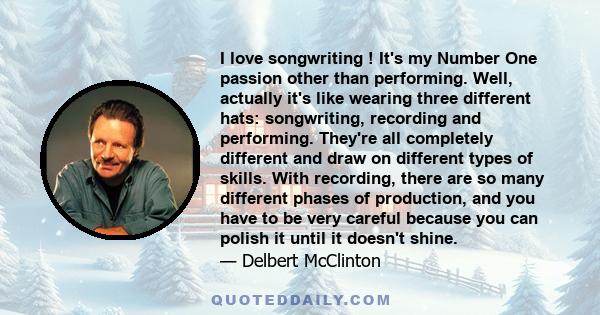 I love songwriting ! It's my Number One passion other than performing. Well, actually it's like wearing three different hats: songwriting, recording and performing. They're all completely different and draw on different types of skills. With recording, there are so many different phases of production, and you have to be very careful because you can polish it until it doesn't shine.
— Delbert McClinton

QUOTEDDAILY.COM